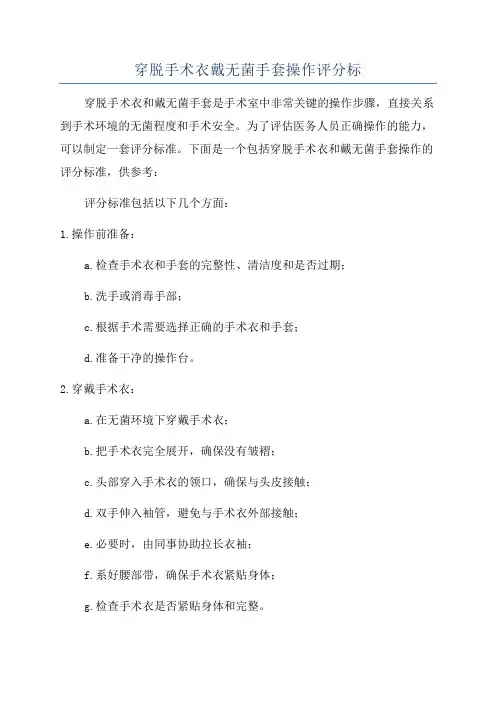 穿脱手术衣戴无菌手套操作评分标

穿脱手术衣和戴无菌手套是手术室中非常关键的操作步骤，直接关系到手术环境的无菌程度和手术安全。为了评估医务人员正确操作的能力，可以制定一套评分标准。下面是一个包括穿脱手术衣和戴无菌手套操作的评分标准，供参考：

评分标准包括以下几个方面：

1.操作前准备：

a.检查手术衣和手套的完整性、清洁度和是否过期；

b.洗手或消毒手部；

c.根据手术需要选择正确的手术衣和手套；

d.准备干净的操作台。

2.穿戴手术衣：

a.在无菌环境下穿戴手术衣；

b.把手术衣完全展开，确保没有皱褶；

c.头部穿入手术衣的领口，确保与头皮接触；

d.双手伸入袖管，避免与手术衣外部接触；

e.必要时，由同事协助拉长衣袖；

f.系好腰部带，确保手术衣紧贴身体；

g.检查手术衣是否紧贴身体和完整。